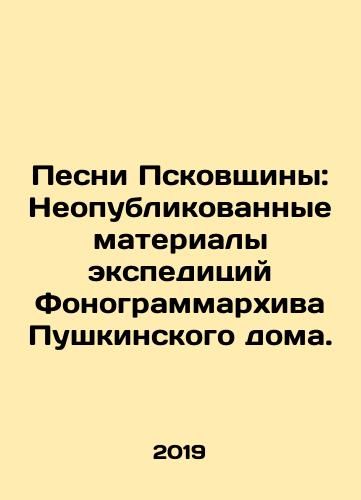 Песни Псковщины: Неопубликованные материалы экспедиций Фонограммархива Пушкинского дома.

2019